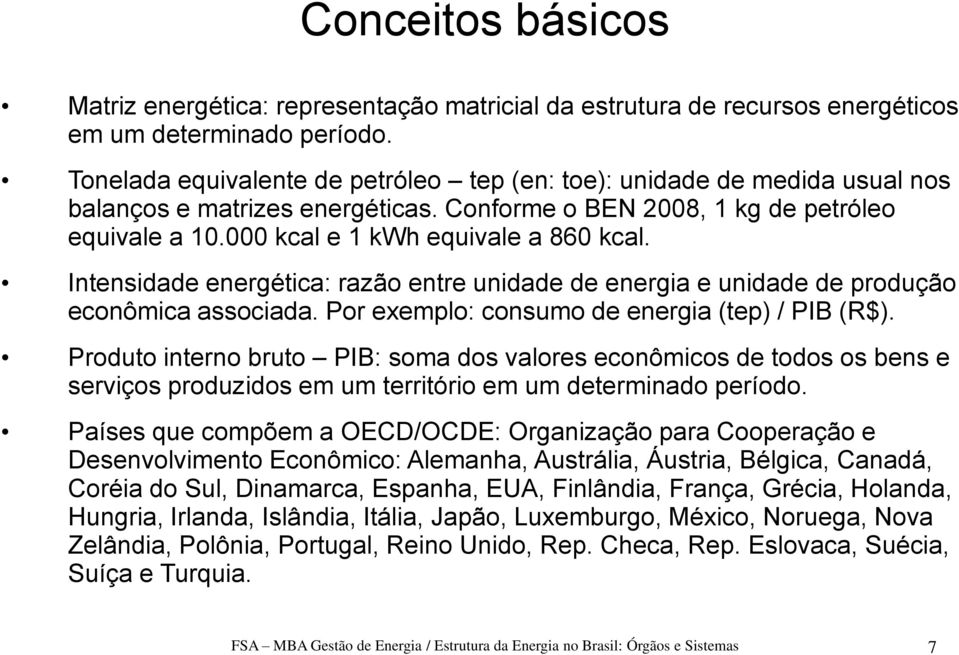 Conceitos básicos

• Matriz energética: representação matricial da estrutura de recursos energéticos em um determinado período.

• Tonelada equivalente de petróleo – tep (en: toe): unidade de medida usual nos balanços e matrizes energéticas. Conforme o BEN 2008, 1 kg de petróleo equivale a 10.000 kcal e 1 kWh equivale a 860 kcal.

• Intensidade energética: razão entre unidade de energia e unidade de produção econômica associada. Por exemplo: consumo de energia (tep) / PIB (R$).

• Produto interno bruto – PIB: soma dos valores econômicos de todos os bens e serviços produzidos em um território em um determinado período.

• Países que compõem a OECD/OCDE: Organização para Cooperação e Desenvolvimento Econômico: Alemanha, Austrália, Áustria, Bélgica, Canadá, Coréia do Sul, Dinamarca, Espanha, EUA, Finlândia, França, Grécia, Holanda, Hungria, Irlanda, Islândia, Itália, Japão, Luxemburgo, México, Noruega, Nova Zelândia, Polônia, Portugal, Reino Unido, Rep. Checa, Rep. Eslovaca, Suécia, Suíça e Turquia.

FSA – MBA Gestão de Energia / Estrutura da Energia no Brasil: Órgãos e Sistemas 7